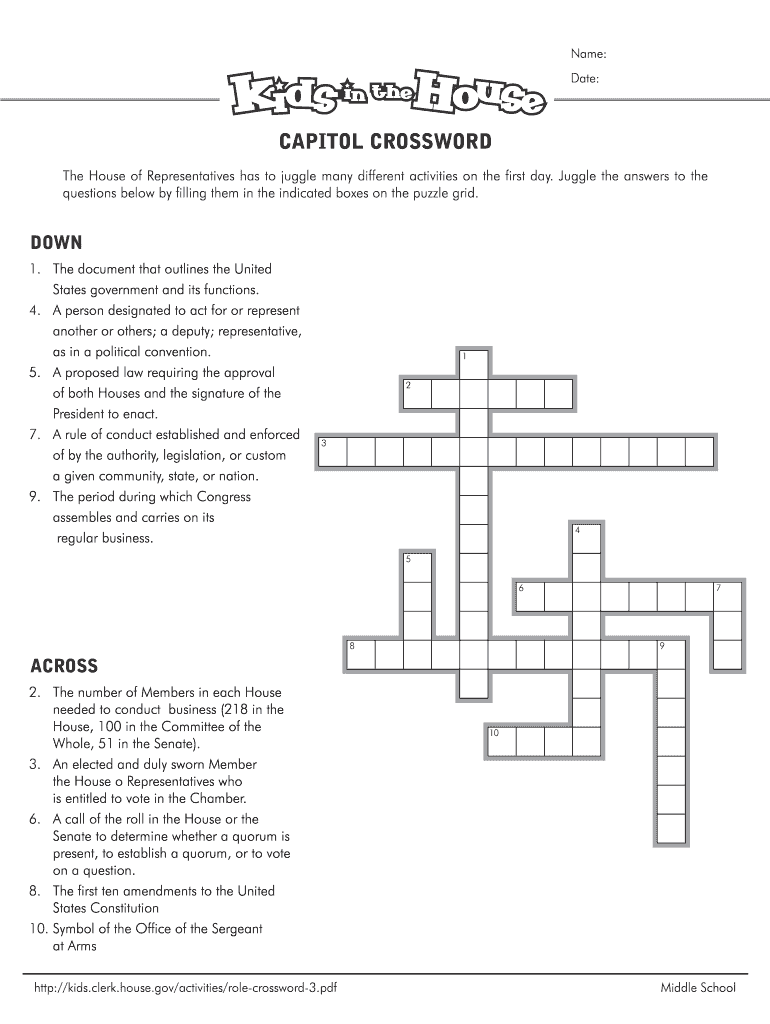 Name:

Date:

Kids in the House

CAPITOL CROSSWORD

The House of Representatives has to juggle many different activities on the first day. Juggle the answers to the questions below by filling them in the indicated boxes on the puzzle grid.

DOWN

1. The document that outlines the United States government and its functions.
4. A person designated to act for or represent another or others; a deputy; representative, as in a political convention.
5. A proposed law requiring the approval of both Houses and the signature of the President to enact.
7. A rule of conduct established and enforced of by the authority, legislation, or custom a given community, state, or nation.
9. The period during which Congress assembles and carries on its regular business.

ACROSS

2. The number of Members in each House needed to conduct business (218 in the House, 100 in the Committee of the Whole, 51 in the Senate).
3. An elected and duly sworn Member the House o Representatives who is entitled to vote in the Chamber.
6. A call of the roll in the House or the Senate to determine whether a quorum is present, to establish a quorum, or to vote on a question.
8. The first ten amendments to the United States Constitution
10. Symbol of the Office of the Sergeant at Arms

1 2 3 4 5 6 7 8 9 10

http://kids.clerk.house.gov/activities/role-crossword-3.pdf

Middle School